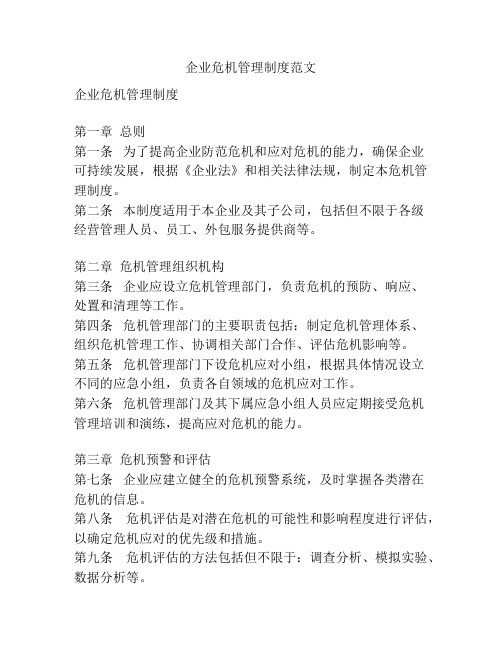 企业危机管理制度范文

企业危机管理制度

第一章 总则
第一条 为了提高企业防范危机和应对危机的能力，确保企业可持续发展，根据《企业法》和相关法律法规，制定本危机管理制度。
第二条 本制度适用于本企业及其子公司，包括但不限于各级经营管理人员、员工、外包服务提供商等。

第二章 危机管理组织机构
第三条 企业应设立危机管理部门，负责危机的预防、响应、处置和清理等工作。
第四条 危机管理部门的主要职责包括：制定危机管理体系、组织危机管理工作、协调相关部门合作、评估危机影响等。
第五条 危机管理部门下设危机应对小组，根据具体情况设立不同的应急小组，负责各自领域的危机应对工作。
第六条 危机管理部门及其下属应急小组人员应定期接受危机管理培训和演练，提高应对危机的能力。

第三章 危机预警和评估
第七条 企业应建立健全的危机预警系统，及时掌握各类潜在危机的信息。
第八条 危机评估是对潜在危机的可能性和影响程度进行评估，以确定危机应对的优先级和措施。
第九条 危机评估的方法包括但不限于：调查分析、模拟实验、数据分析等。